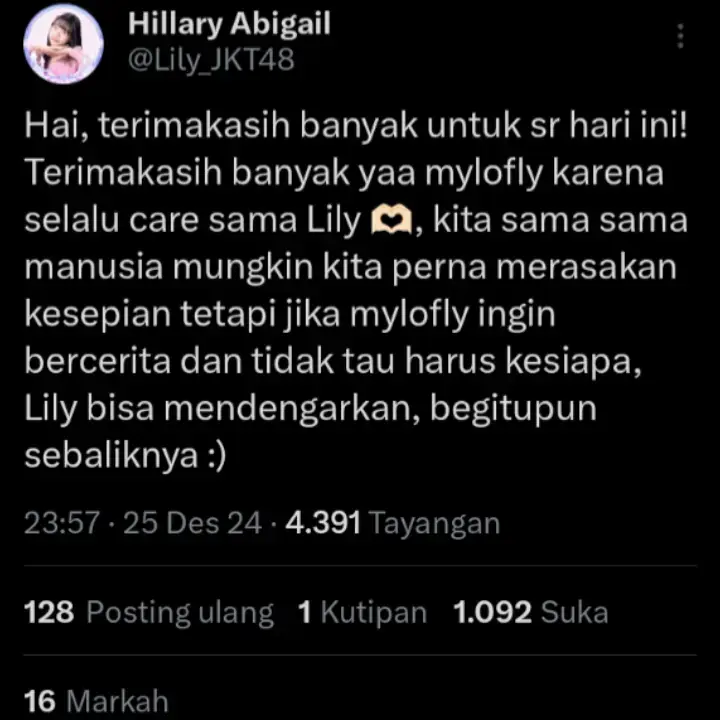 Hillary Abigail
@Lily_JKT48

Hai, terimakasih banyak untuk sr hari ini! Terimakasih banyak yaa mylofly karena selalu care sama Lily 🫶, kita sama sama manusia mungkin kita perna merasakan kesepian tetapi jika mylofly ingin bercerita dan tidak tau harus kesiapa, Lily bisa mendengarkan, begitupun sebaliknya :)

23:57 · 25 Des 24 · 4.391 Tayangan

128 Posting ulang 1 Kutipan 1.092 Suka

16 Markah